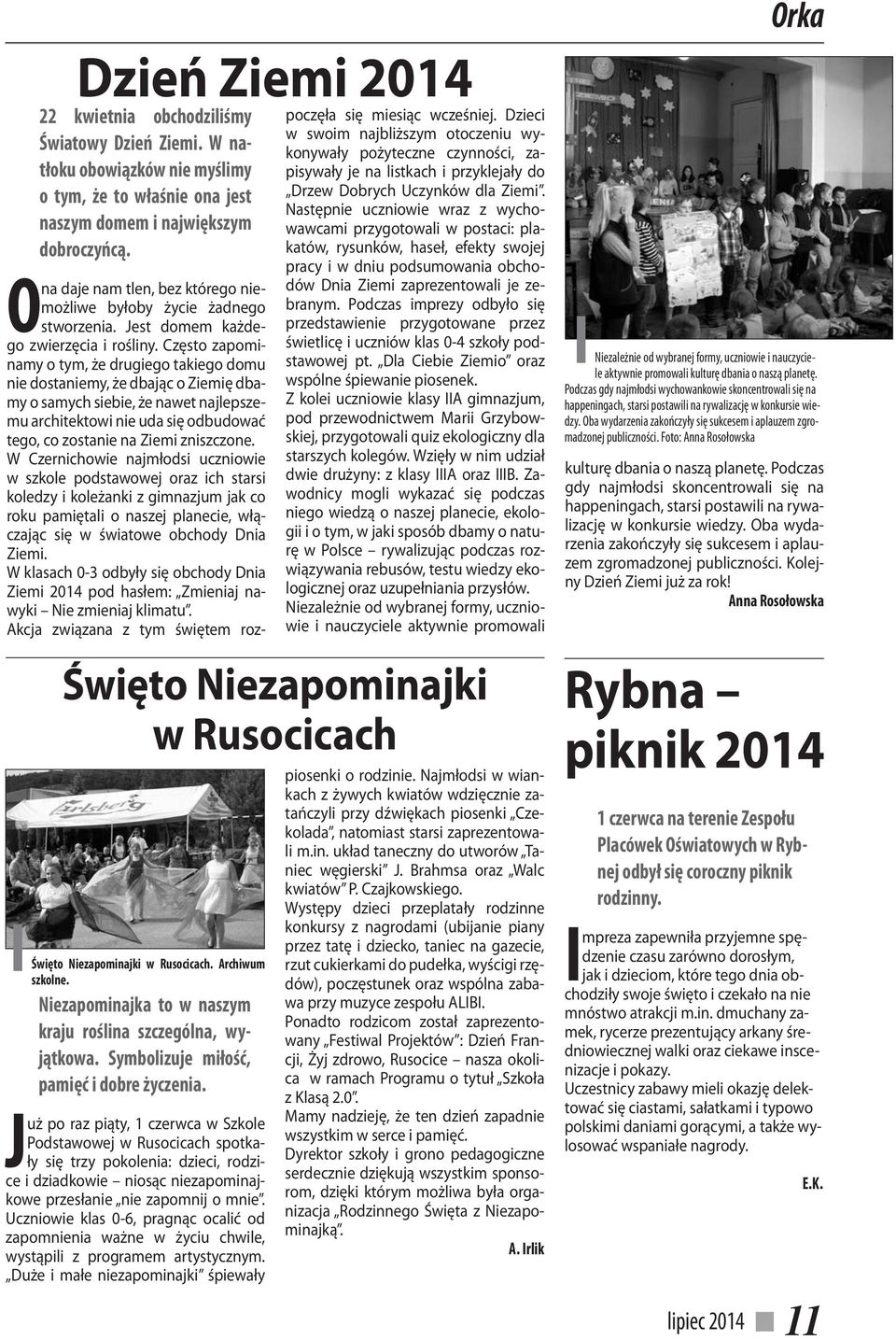 Orka

Dzień Ziemi 2014

22 kwietnia obchodziliśmy Światowy Dzień Ziemi. W natłoku obowiązków nie myślimy o tym, że to właśnie ona jest naszym domem i największym dobroczyńcą.

Ona daje nam tlen, bez którego niemożliwe byłoby życie żadnego stworzenia. Jest domem każdego zwierzęcia i rośliny. Często zapominamy o tym, że drugiego takiego domu nie dostaniemy, że dbając o Ziemię dbamy o samych siebie, że nawet najlepszemu architektowi nie uda się odbudować tego, co zostanie na Ziemi zniszczone.
W Czernichowie najmłodsi uczniowie w szkole podstawowej oraz ich starsi koledzy i koleżanki z gimnazjum jak co roku pamiętali o naszej planecie, włączając się w światowe obchody Dnia Ziemi.
W klasach 0-3 odbyły się obchody Dnia Ziemi 2014 pod hasłem: „Zmieniaj nawyki – Nie zmieniaj klimatu”. Akcja związana z tym świętem rozpoczęła się miesiąc wcześniej. Dzieci w swoim najbliższym otoczeniu wykonywały pożyteczne czynności, zapisywały je na listkach i przyklejały do „Drzew Dobrych Uczynków dla Ziemi”. Następnie uczniowie wraz z wychowawcami przygotowali w postaci: plakatów, rysunków, haseł, efekty swojej pracy i w dniu podsumowania obchodów Dnia Ziemi zaprezentowali je zebranym. Podczas imprezy odbyło się przedstawienie przygotowane przez świetlicę i uczniów klas 0-4 szkoły podstawowej pt. „Dla Ciebie Ziemio” oraz wspólne śpiewanie piosenek.
Z kolei uczniowie klasy IIA gimnazjum, pod przewodnictwem Marii Grzybowskiej, przygotowali quiz ekologiczny dla starszych kolegów. Wzięły w nim udział dwie drużyny: z klasy IIIA oraz IIIB. Zawodnicy mogli wykazać się podczas niego wiedzą o naszej planecie, ekologii i o tym, w jaki sposób dbamy o naturę w Polsce – rywalizując podczas rozwiązywania rebusów, testu wiedzy ekologicznej oraz uzupełniania przysłów.
Niezależnie od wybranej formy, uczniowie i nauczyciele aktywnie promowali kulturę dbania o naszą planetę. Podczas gdy najmłodsi skoncentrowali się na happeningach, starsi postawili na rywalizację w konkursie wiedzy. Oba wydarzenia zakończyły się sukcesem i aplauzem zgromadzonej publiczności. Kolejny Dzień Ziemi już za rok!

Anna Rosołowska

Niezależnie od wybranej formy, uczniowie i nauczyciele aktywnie promowali kulturę dbania o naszą planetę. Podczas gdy najmłodsi wychowankowie skoncentrowali się na happeningach, starsi postawili na rywalizację w konkursie wiedzy. Oba wydarzenia zakończyły się sukcesem i aplauzem zgromadzonej publiczności. Foto: Anna Rosołowska

Święto Niezapominajki w Rusocicach

Święto Niezapominajki w Rusocicach. Archiwum szkolne.

Niezapominajka to w naszym kraju roślina szczególna, wyjątkowa. Symbolizuje miłość, pamięć i dobre życzenia.

Już po raz piąty, 1 czerwca w Szkole Podstawowej w Rusocicach spotkały się trzy pokolenia: dzieci, rodzice i dziadkowie – niosąc niezapominajkowe przesłanie „nie zapomnij o mnie”. Uczniowie klas 0-6, pragnąc ocalić od zapomnienia ważne w życiu chwile, wystąpili z programem artystycznym. „Duże i małe niezapominajki” śpiewały piosenki o rodzinie. Najmłodsi w wiankach z żywych kwiatów wdzięcznie zatańczyli przy dźwiękach piosenki „Czekolada”, natomiast starsi zaprezentowali m.in. układ taneczny do utworów „Taniec węgierski” J. Brahmsa oraz „Walc kwiatów” P. Czajkowskiego.
Występy dzieci przeplatały rodzinne konkursy z nagrodami (ubijanie piany przez tatę i dziecko, taniec na gazecie, rzut cukierkami do pudełka, wyścigi rzędów), poczęstunek oraz wspólna zabawa przy muzyce zespołu ALIBI.
Ponadto rodzicom został zaprezentowany „Festiwal Projektów”: Dzień Francji, Żyj zdrowo, Rusocice – nasza okolica w ramach Programu o tytuł „Szkoła z Klasą 2.0”.
Mamy nadzieję, że ten dzień zapadnie wszystkim w serce i pamięć.
Dyrektor szkoły i grono pedagogiczne serdecznie dziękują wszystkim sponsorom, dzięki którym możliwa była organizacja „Rodzinnego Święta z Niezapominajką”.

A. Irlik

Rybna – piknik 2014

1 czerwca na terenie Zespołu Placówek Oświatowych w Rybnej odbył się coroczny piknik rodzinny.

Impreza zapewniła przyjemne spędzenie czasu zarówno dorosłym, jak i dzieciom, które tego dnia obchodziły swoje święto i czekało na nie mnóstwo atrakcji m.in. dmuchany zamek, rycerze prezentujący arkany średniowiecznej walki oraz ciekawe inscenizacje i pokazy.
Uczestnicy zabawy mieli okazję delektować się ciastami, sałatkami i typowo polskimi daniami gorącymi, a także wylosować wspaniałe nagrody.

E.K.

lipiec 2014 11